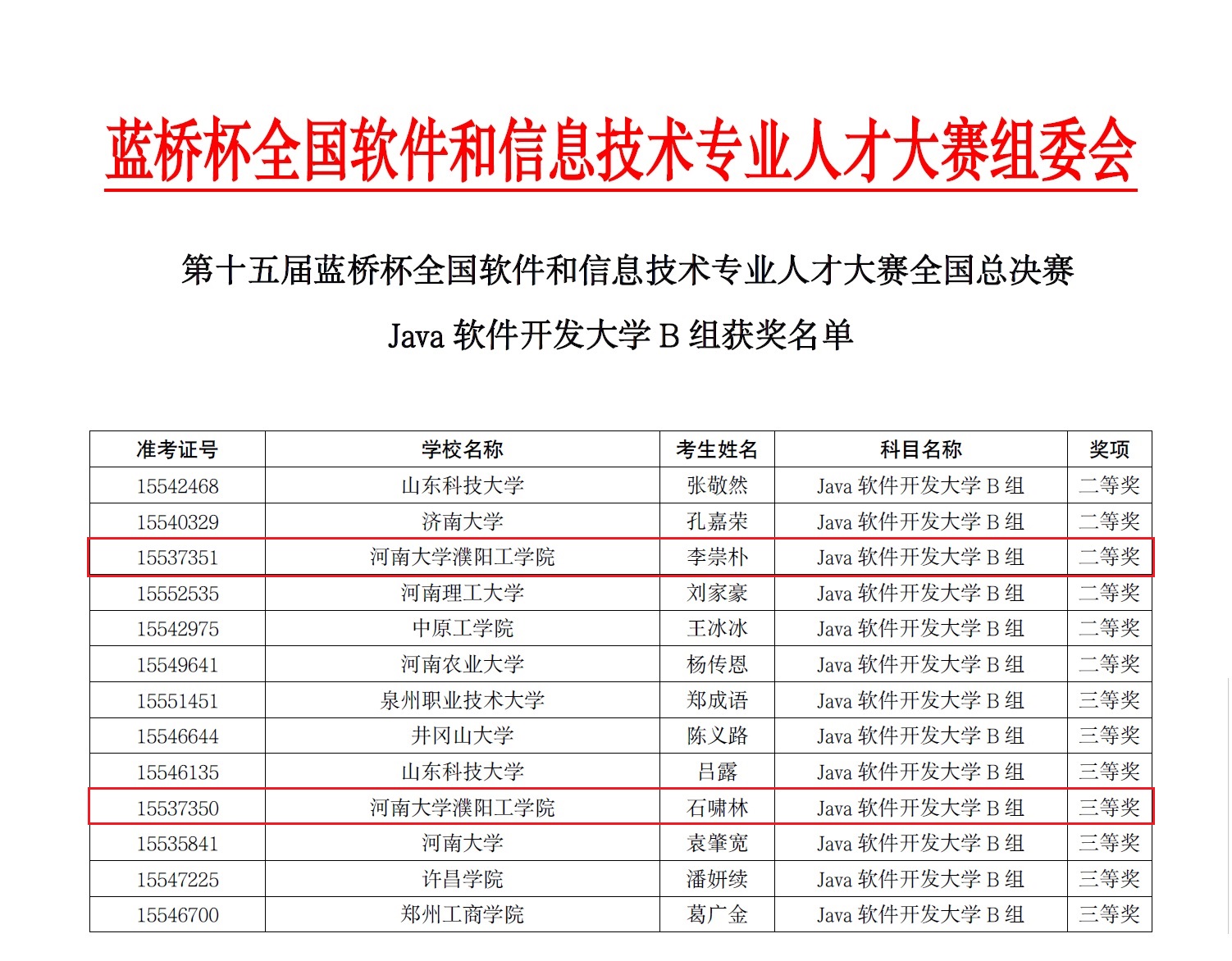 蓝桥杯全国软件和信息技术专业人才大赛组委会

第十五届蓝桥杯全国软件和信息技术专业人才大赛全国总决赛

Java 软件开发大学 B 组获奖名单

| 准考证号 | 学校名称 | 考生姓名 | 科目名称 | 奖项 |
|---|---|---|---|---|
| 15542468 | 山东科技大学 | 张敬然 | Java 软件开发大学 B 组 | 二等奖 |
| 15540329 | 济南大学 | 孔嘉荣 | Java 软件开发大学 B 组 | 二等奖 |
| 15537351 | 河南大学濮阳工学院 | 李崇朴 | Java 软件开发大学 B 组 | 二等奖 |
| 15552535 | 河南理工大学 | 刘家豪 | Java 软件开发大学 B 组 | 二等奖 |
| 15542975 | 中原工学院 | 王冰冰 | Java 软件开发大学 B 组 | 二等奖 |
| 15549641 | 河南农业大学 | 杨传恩 | Java 软件开发大学 B 组 | 二等奖 |
| 15551451 | 泉州职业技术大学 | 郑成语 | Java 软件开发大学 B 组 | 三等奖 |
| 15546644 | 井冈山大学 | 陈义路 | Java 软件开发大学 B 组 | 三等奖 |
| 15546135 | 山东科技大学 | 吕露 | Java 软件开发大学 B 组 | 三等奖 |
| 15537350 | 河南大学濮阳工学院 | 石啸林 | Java 软件开发大学 B 组 | 三等奖 |
| 15535841 | 河南大学 | 袁肇宽 | Java 软件开发大学 B 组 | 三等奖 |
| 15547225 | 许昌学院 | 潘妍续 | Java 软件开发大学 B 组 | 三等奖 |
| 15546700 | 郑州工商学院 | 葛广金 | Java 软件开发大学 B 组 | 三等奖 |